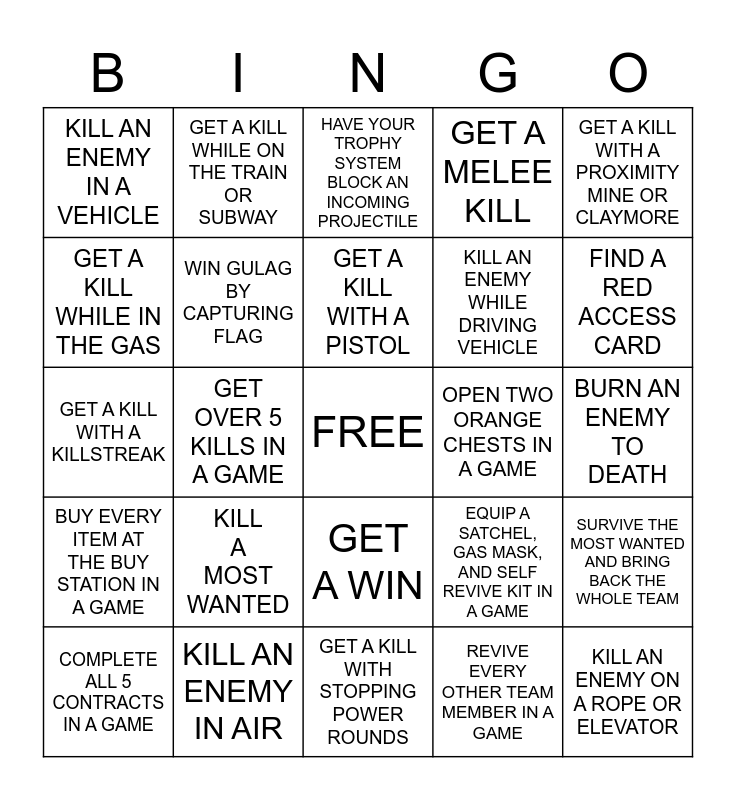 | B | I | N | G | O |
|---|---|---|---|---|
| KILL AN ENEMY IN A VEHICLE | GET A KILL WHILE ON THE TRAIN OR SUBWAY | HAVE YOUR TROPHY SYSTEM BLOCK AN INCOMING PROJECTILE | GET A MELEE KILL | GET A KILL WITH A PROXIMITY MINE OR CLAYMORE |
| GET A KILL WHILE IN THE GAS | WIN GULAG BY CAPTURING FLAG | GET A KILL WITH A PISTOL | KILL AN ENEMY WHILE DRIVING VEHICLE | FIND A RED ACCESS CARD |
| GET A KILL WITH A KILLSTREAK | GET OVER 5 KILLS IN A GAME | FREE | OPEN TWO ORANGE CHESTS IN A GAME | BURN AN ENEMY TO DEATH |
| BUY EVERY ITEM AT THE BUY STATION IN A GAME | KILL A MOST WANTED | GET A WIN | EQUIP A SATCHEL, GAS MASK, AND SELF REVIVE KIT IN A GAME | SURVIVE THE MOST WANTED AND BRING BACK THE WHOLE TEAM |
| COMPLETE ALL 5 CONTRACTS IN A GAME | KILL AN ENEMY IN AIR | GET A KILL WITH STOPPING POWER ROUNDS | REVIVE EVERY OTHER TEAM MEMBER IN A GAME | KILL AN ENEMY ON A ROPE OR ELEVATOR |